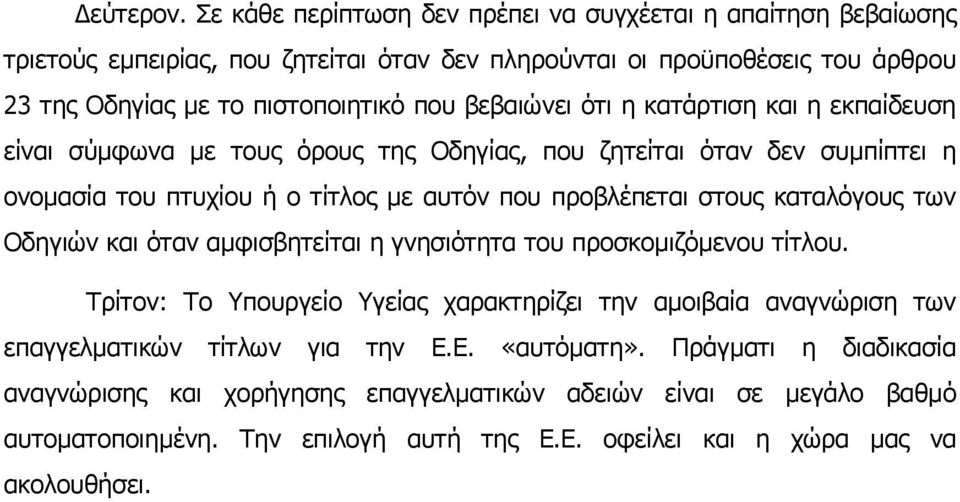 Δεύτερον. Σε κάθε περίπτωση δεν πρέπει να συγχέεται η απαίτηση βεβαίωσης τριετούς εμπειρίας, που ζητείται όταν δεν πληρούνται οι προϋποθέσεις του άρθρου 23 της Οδηγίας με το πιστοποιητικό που βεβαιώνει ότι η κατάρτιση και η εκπαίδευση είναι σύμφωνα με τους όρους της Οδηγίας, που ζητείται όταν δεν συμπίπτει η ονομασία του πτυχίου ή ο τίτλος με αυτόν που προβλέπεται στους καταλόγους των Οδηγιών και όταν αμφισβητείται η γνησιότητα του προσκομιζόμενου τίτλου.

Τρίτον: Το Υπουργείο Υγείας χαρακτηρίζει την αμοιβαία αναγνώριση των επαγγελματικών τίτλων για την Ε.Ε. «αυτόματη». Πράγματι η διαδικασία αναγνώρισης και χορήγησης επαγγελματικών αδειών είναι σε μεγάλο βαθμό αυτοματοποιημένη. Την επιλογή αυτή της Ε.Ε. οφείλει και η χώρα μας να ακολουθήσει.